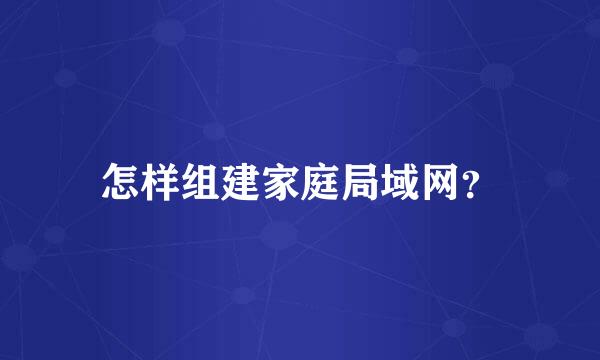 怎样组建家庭局域网?